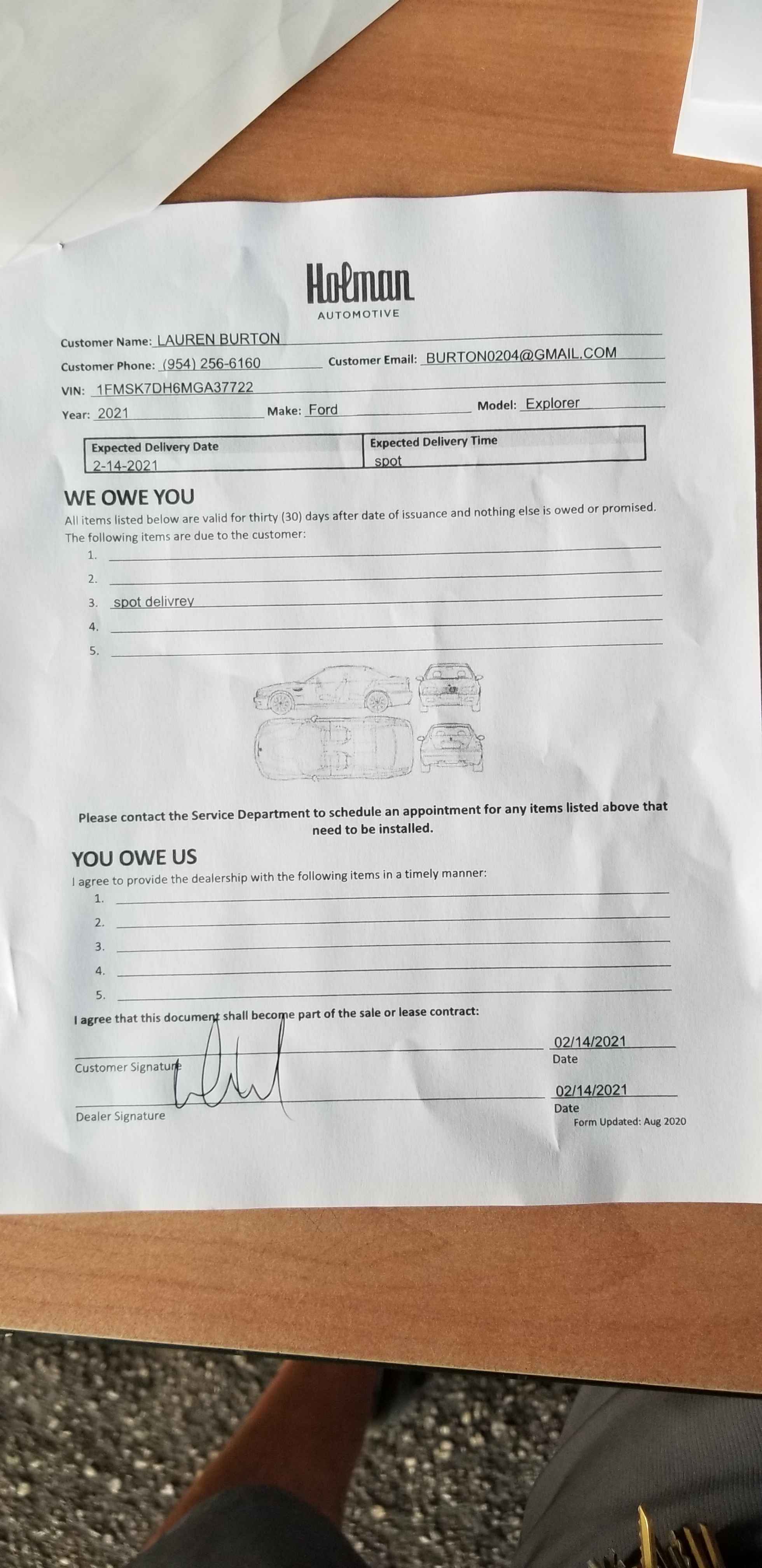 Holman
AUTOMOTIVE

Customer Name: LAUREN BURTON
Customer Phone: (954) 256-6160 Customer Email: BURTON0204@GMAIL.COM
VIN: 1FMSK7DH6MGA37722
Year: 2021 Make: Ford Model: Explorer

| Expected Delivery Date | Expected Delivery Time |
|---|---|
| 2-14-2021 | spot |

WE OWE YOU
All items listed below are valid for thirty (30) days after date of issuance and nothing else is owed or promised.
The following items are due to the customer:
1.
2.
3. spot delivrey
4.
5.

Please contact the Service Department to schedule an appointment for any items listed above that need to be installed.

YOU OWE US
I agree to provide the dealership with the following items in a timely manner:
1.
2.
3.
4.
5.

I agree that this document shall become part of the sale or lease contract:

Customer Signature 02/14/2021 Date

Dealer Signature 02/14/2021 Date

Form Updated: Aug 2020